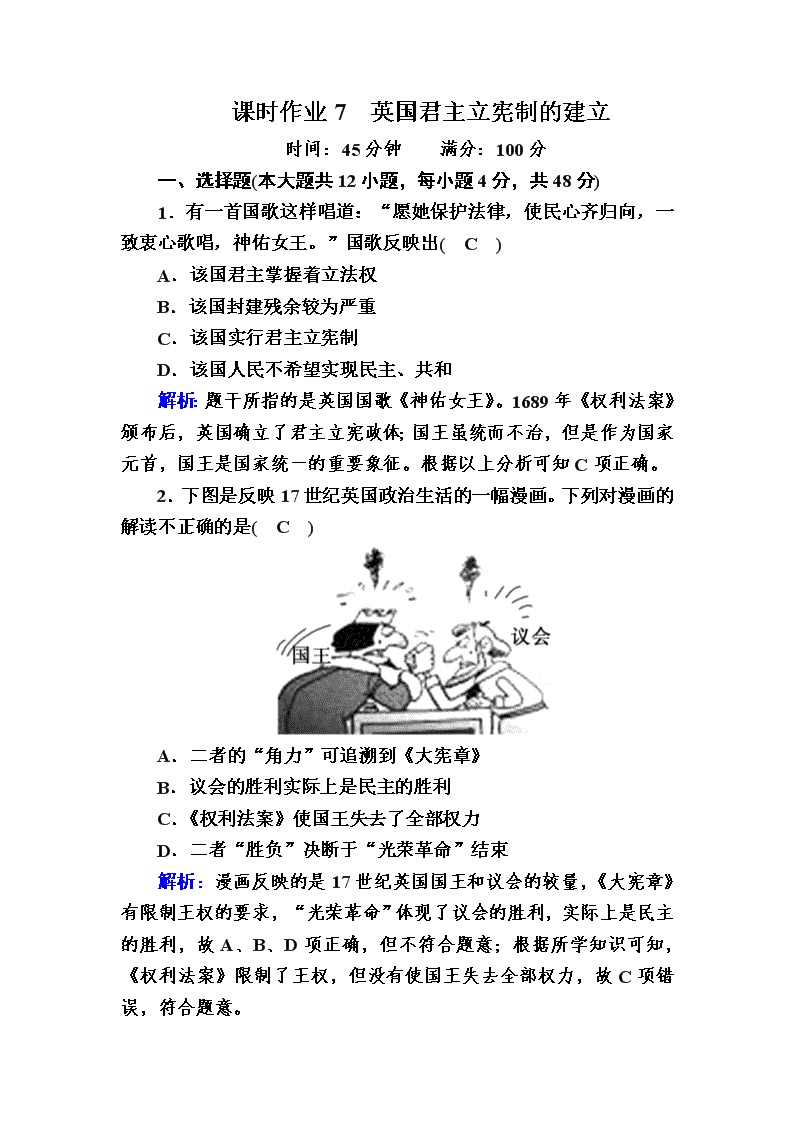 课时作业 7　英国君主立宪制的建立

时间：45 分钟　　满分：100 分

一、选择题(本大题共 12 小题，每小题 4 分，共 48 分)

1．有一首国歌这样唱道：“愿她保护法律，使民心齐归向，一致衷心歌唱，神佑女王。”国歌反映出(　C　)

A．该国君主掌握着立法权

B．该国封建残余较为严重

C．该国实行君主立宪制

D．该国人民不希望实现民主、共和

解析：题干所指的是英国国歌《神佑女王》。1689 年《权利法案》颁布后，英国确立了君主立宪政体；国王虽统而不治，但是作为国家元首，国王是国家统一的重要象征。根据以上分析可知 C 项正确。

2．下图是反映 17 世纪英国政治生活的一幅漫画。下列对漫画的解读不正确的是(　C　)

国王

议会

A．二者的“角力”可追溯到《大宪章》

B．议会的胜利实际上是民主的胜利

C．《权利法案》使国王失去了全部权力

D．二者“胜负”决断于“光荣革命”结束

解析：漫画反映的是 17 世纪英国国王和议会的较量，《大宪章》有限制王权的要求，“光荣革命”体现了议会的胜利，实际上是民主的胜利，故 A、B、D 项正确，但不符合题意；根据所学知识可知，《权利法案》限制了王权，但没有使国王失去全部权力，故 C 项错误，符合题意。